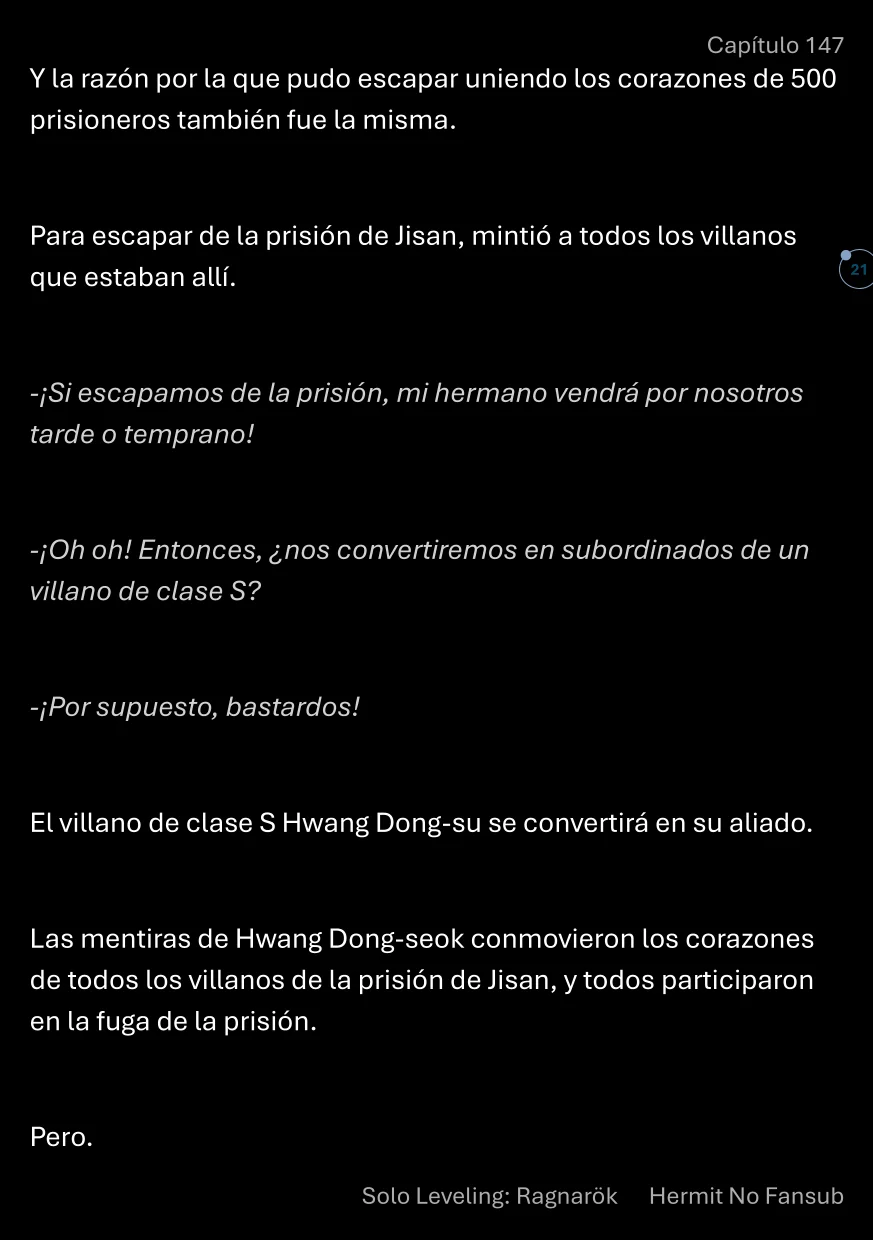 Capítulo 147

Y la razón por la que pudo escapar uniendo los corazones de 500 prisioneros también fue la misma.

Para escapar de la prisión de Jisan, mintió a todos los villanos que estaban allí.

21

-¡Si escapamos de la prisión, mi hermano vendrá por nosotros tarde o temprano!

-¡Oh oh! Entonces, ¿nos convertiremos en subordinados de un villano de clase S?

-¡Por supuesto, bastardos!

El villano de clase S Hwang Dong-su se convertirá en su aliado.

Las mentiras de Hwang Dong-seok conmovieron los corazones de todos los villanos de la prisión de Jisan, y todos participaron en la fuga de la prisión.

Pero.

Solo Leveling: Ragnarök Hermit No Fansub